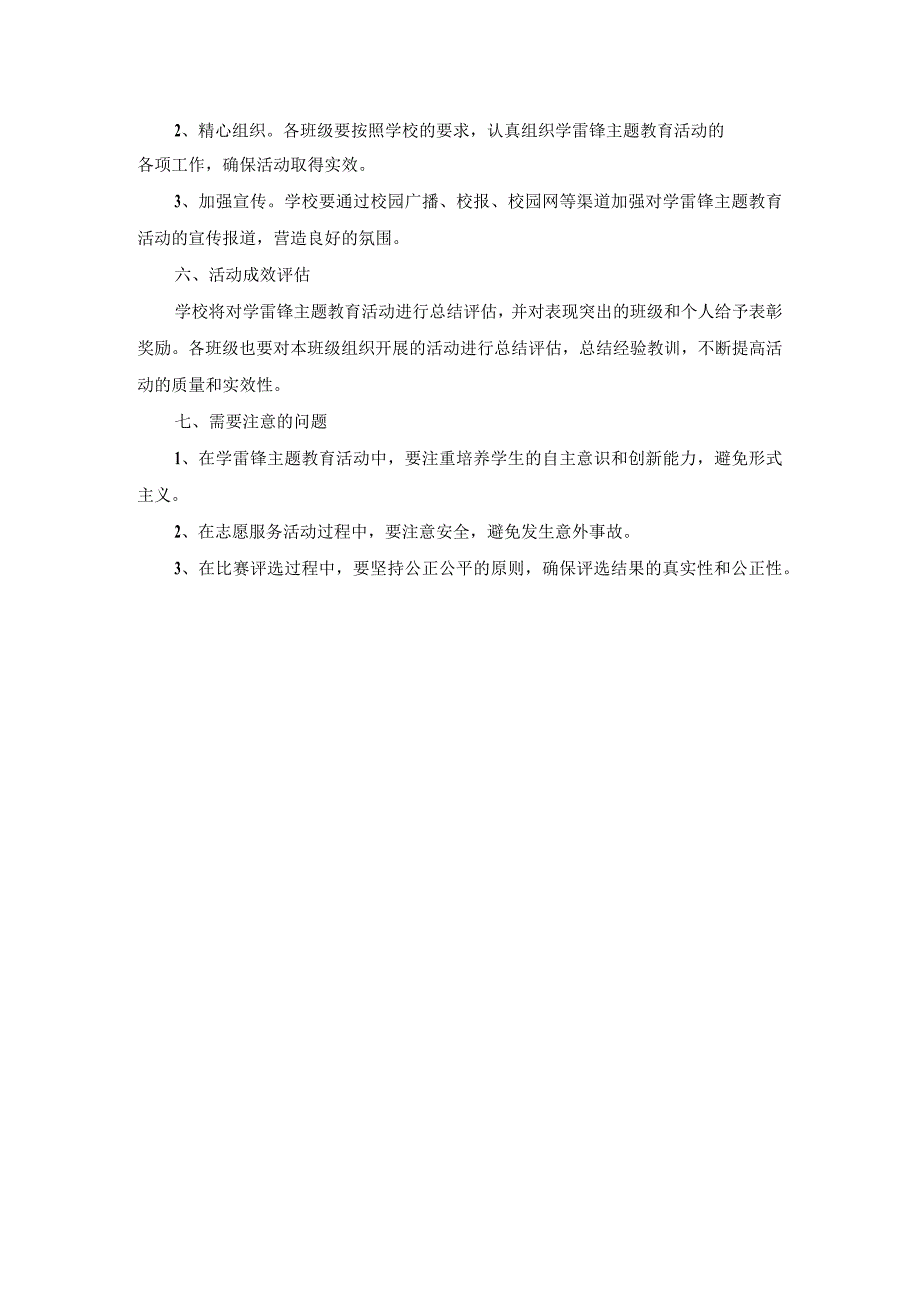 2、精心组织。各班级要按照学校的要求，认真组织学雷锋主题教育活动的各项工作，确保活动取得实效。

3、加强宣传。学校要通过校园广播、校报、校园网等渠道加强对学雷锋主题教育活动的宣传报道，营造良好的氛围。

六、活动成效评估

学校将对学雷锋主题教育活动进行总结评估，并对表现突出的班级和个人给予表彰奖励。各班级也要对本班级组织开展的活动进行总结评估，总结经验教训，不断提高活动的质量和实效性。

七、需要注意的问题

1、在学雷锋主题教育活动中，要注重培养学生的自主意识和创新能力，避免形式主义。

2、在志愿服务活动过程中，要注意安全，避免发生意外事故。

3、在比赛评选过程中，要坚持公正公平的原则，确保评选结果的真实性和公正性。